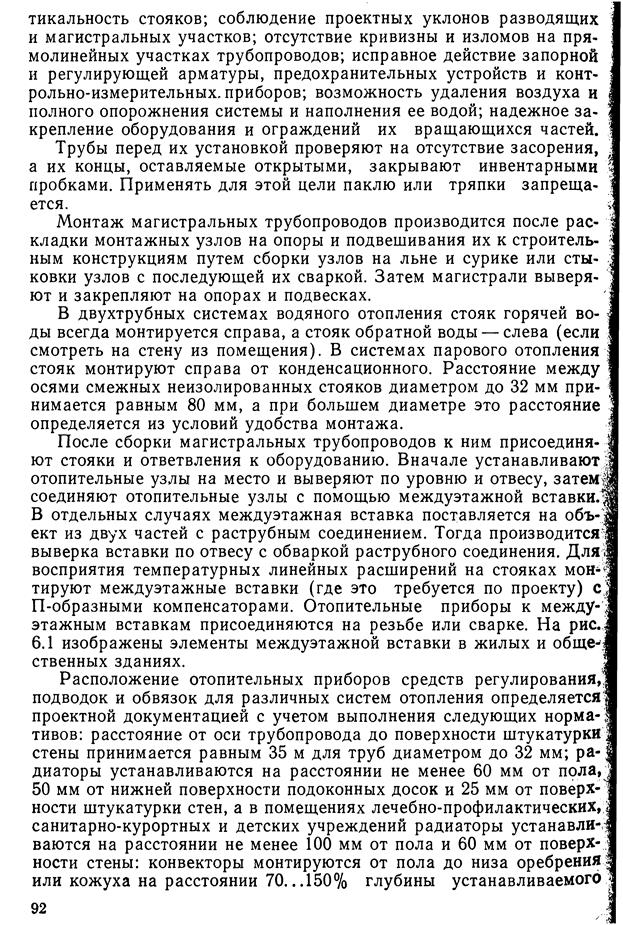 тикальность стояков; соблюдение проектных уклонов разводящих и магистральных участков; отсутствие кривизны и изломов на прямолинейных участках трубопроводов; исправное действие запорной и регулирующей арматуры, предохранительных устройств и контрольно-измерительных. приборов; возможность удаления воздуха и полного опорожнения системы и наполнения ее водой; надежное закрепление оборудования и ограждений их вращающихся частей.

Трубы перед их установкой проверяют на отсутствие засорения, а их концы, оставляемые открытыми, закрывают инвентарными пробками. Применять для этой цели паклю или тряпки запрещается.

Монтаж магистральных трубопроводов производится после раскладки монтажных узлов на опоры и подвешивания их к строительным конструкциям путем сборки узлов на льне и сурике или стыковки узлов с последующей их сваркой. Затем магистрали выверяют и закрепляют на опорах и подвесках.

В двухтрубных системах водяного отопления стояк горячей воды всегда монтируется справа, а стояк обратной воды — слева (если смотреть на стену из помещения). В системах парового отопления стояк монтируют справа от конденсационного. Расстояние между осями смежных неизолированных стояков диаметром до 32 мм принимается равным 80 мм, а при большем диаметре это расстояние определяется из условий удобства монтажа.

После сборки магистральных трубопроводов к ним присоединяют стояки и ответвления к оборудованию. Вначале устанавливают отопительные узлы на место и выверяют по уровню и отвесу, затем соединяют отопительные узлы с помощью междуэтажной вставки. В отдельных случаях междуэтажная вставка поставляется на объект из двух частей с раструбным соединением. Тогда производится выверка вставки по отвесу с обваркой раструбного соединения. Для восприятия температурных линейных расширений на стояках монтируют междуэтажные вставки (где это требуется по проекту) с П-образными компенсаторами. Отопительные приборы к междуэтажным вставкам присоединяются на резьбе или сварке. На рис. 6.1 изображены элементы междуэтажной вставки в жилых и общественных зданиях.

Расположение отопительных приборов средств регулирования, подводок и обвязок для различных систем отопления определяется проектной документацией с учетом выполнения следующих нормативов: расстояние от оси трубопровода до поверхности штукатурки стены принимается равным 35 м для труб диаметром до 32 мм; радиаторы устанавливаются на расстоянии не менее 60 мм от пола, 50 мм от нижней поверхности подоконных досок и 25 мм от поверхности штукатурки стен, а в помещениях лечебно-профилактических, санитарно-курортных и детских учреждений радиаторы устанавливаются на расстоянии не менее 100 мм от пола и 60 мм от поверхности стены: конвекторы монтируются от пола до низа оребрения или кожуха на расстоянии 70...150% глубины устанавливаемого

92